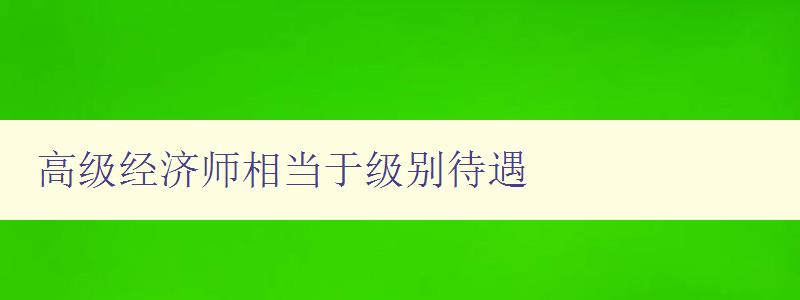 高级经济师相当于级别待遇